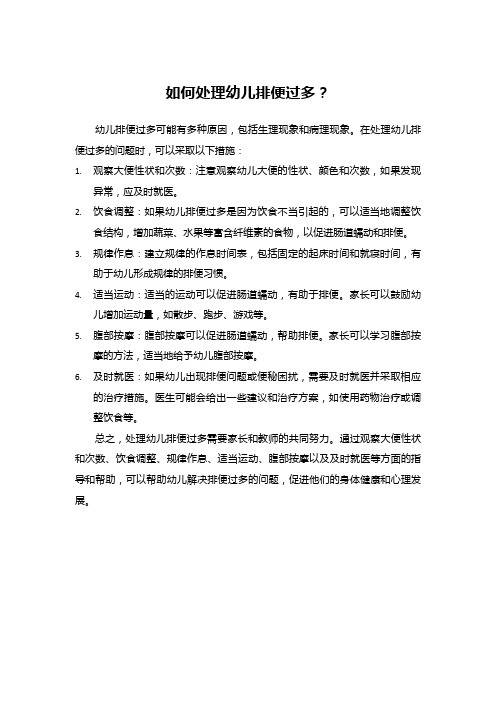 如何处理幼儿排便过多？

幼儿排便过多可能有多种原因，包括生理现象和病理现象。在处理幼儿排便过多的问题时，可以采取以下措施：

1. 观察大便性状和次数：注意观察幼儿大便的性状、颜色和次数，如果发现异常，应及时就医。
2. 饮食调整：如果幼儿排便过多是因为饮食不当引起的，可以适当地调整饮食结构，增加蔬菜、水果等富含纤维素的食物，以促进肠道蠕动和排便。
3. 规律作息：建立规律的作息时间表，包括固定的起床时间和就寝时间，有助于幼儿形成规律的排便习惯。
4. 适当运动：适当的运动可以促进肠道蠕动，有助于排便。家长可以鼓励幼儿增加运动量，如散步、跑步、游戏等。
5. 腹部按摩：腹部按摩可以促进肠道蠕动，帮助排便。家长可以学习腹部按摩的方法，适当地给予幼儿腹部按摩。
6. 及时就医：如果幼儿出现排便问题或便秘困扰，需要及时就医并采取相应的治疗措施。医生可能会给出一些建议和治疗方案，如使用药物治疗或调整饮食等。

总之，处理幼儿排便过多需要家长和教师的共同努力。通过观察大便性状和次数、饮食调整、规律作息、适当运动、腹部按摩以及及时就医等方面的指导和帮助，可以帮助幼儿解决排便过多的问题，促进他们的身体健康和心理发展。